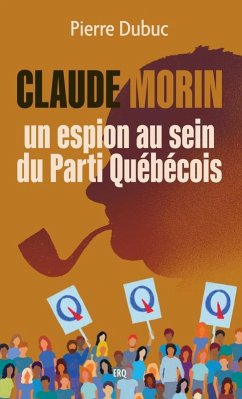 Pierre Dubuc

CLAUDE MORIN
un espion au sein du Parti Québécois

ERQ